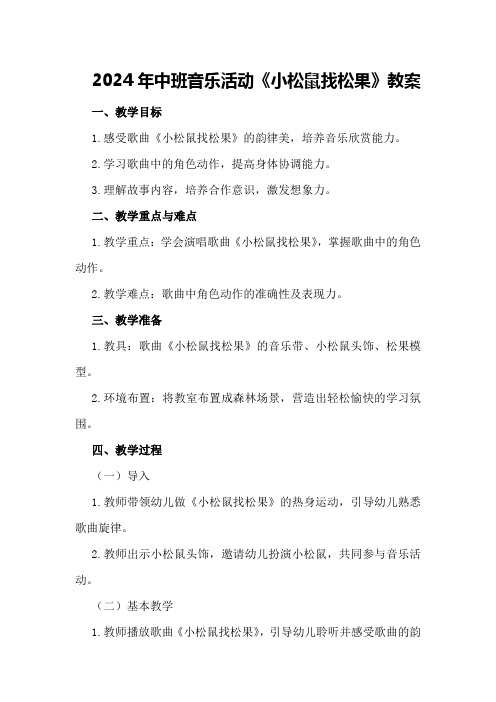 2024年中班音乐活动《小松鼠找松果》教案

一、教学目标

1.感受歌曲《小松鼠找松果》的韵律美，培养音乐欣赏能力。

2.学习歌曲中的角色动作，提高身体协调能力。

3.理解故事内容，培养合作意识，激发想象力。

二、教学重点与难点

1.教学重点：学会演唱歌曲《小松鼠找松果》，掌握歌曲中的角色动作。

2.教学难点：歌曲中角色动作的准确性及表现力。

三、教学准备

1.教具：歌曲《小松鼠找松果》的音乐带、小松鼠头饰、松果模型。

2.环境布置：将教室布置成森林场景，营造出轻松愉快的学习氛围。

四、教学过程

（一）导入

1.教师带领幼儿做《小松鼠找松果》的热身运动，引导幼儿熟悉歌曲旋律。

2.教师出示小松鼠头饰，邀请幼儿扮演小松鼠，共同参与音乐活动。

（二）基本教学

1.教师播放歌曲《小松鼠找松果》，引导幼儿聆听并感受歌曲的韵